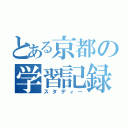 とある京都の学習記録
スタディー